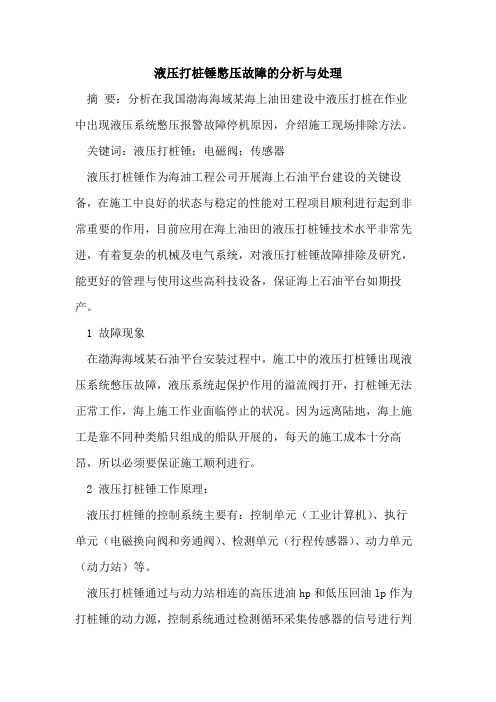 液压打桩锤憋压故障的分析与处理

摘　要：分析在我国渤海海域某海上油田建设中液压打桩在作业中出现液压系统憋压报警故障停机原因，介绍施工现场排除方法。

关键词：液压打桩锤；电磁阀；传感器

液压打桩锤作为海油工程公司开展海上石油平台建设的关键设备，在施工中良好的状态与稳定的性能对工程项目顺利进行起到非常重要的作用，目前应用在海上油田的液压打桩锤技术水平非常先进，有着复杂的机械及电气系统，对液压打桩锤故障排除及研究，能更好的管理与使用这些高科技设备，保证海上石油平台如期投产。

1 故障现象

在渤海海域某石油平台安装过程中，施工中的液压打桩锤出现液压系统憋压故障，液压系统起保护作用的溢流阀打开，打桩锤无法正常工作，海上施工作业面临停止的状况。因为远离陆地，海上施工是靠不同种类船只组成的船队开展的，每天的施工成本十分高昂，所以必须要保证施工顺利进行。

2 液压打桩锤工作原理：

液压打桩锤的控制系统主要有：控制单元（工业计算机）、执行单元（电磁换向阀和旁通阀）、检测单元（行程传感器）、动力单元（动力站）等。

液压打桩锤通过与动力站相连的高压进油 hp 和低压回油 lp 作为打桩锤的动力源，控制系统通过检测循环采集传感器的信号进行判